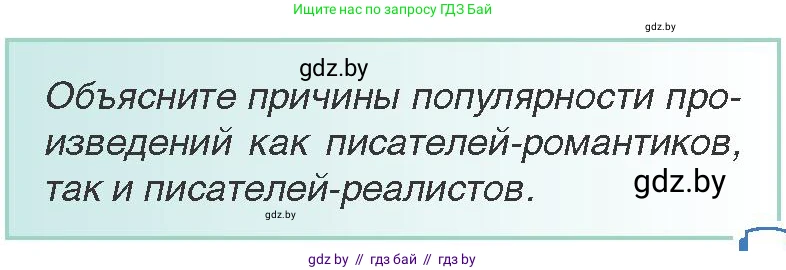 Ищите нас по запросу ГДЗ Бай

gdz.by

gdz.by

Объясните причины популярности произведений как писателей-романтиков, так и писателей-реалистов.

gdz.by

gdz.by

gdz by // гдз бай // гдз by